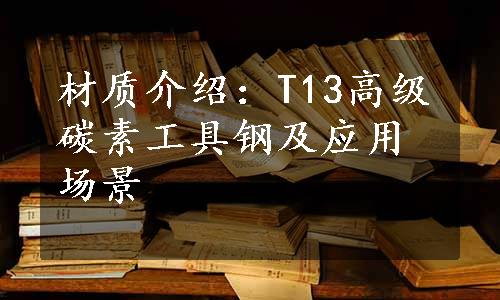 材质介绍：T13高级碳素工具钢及应用场景